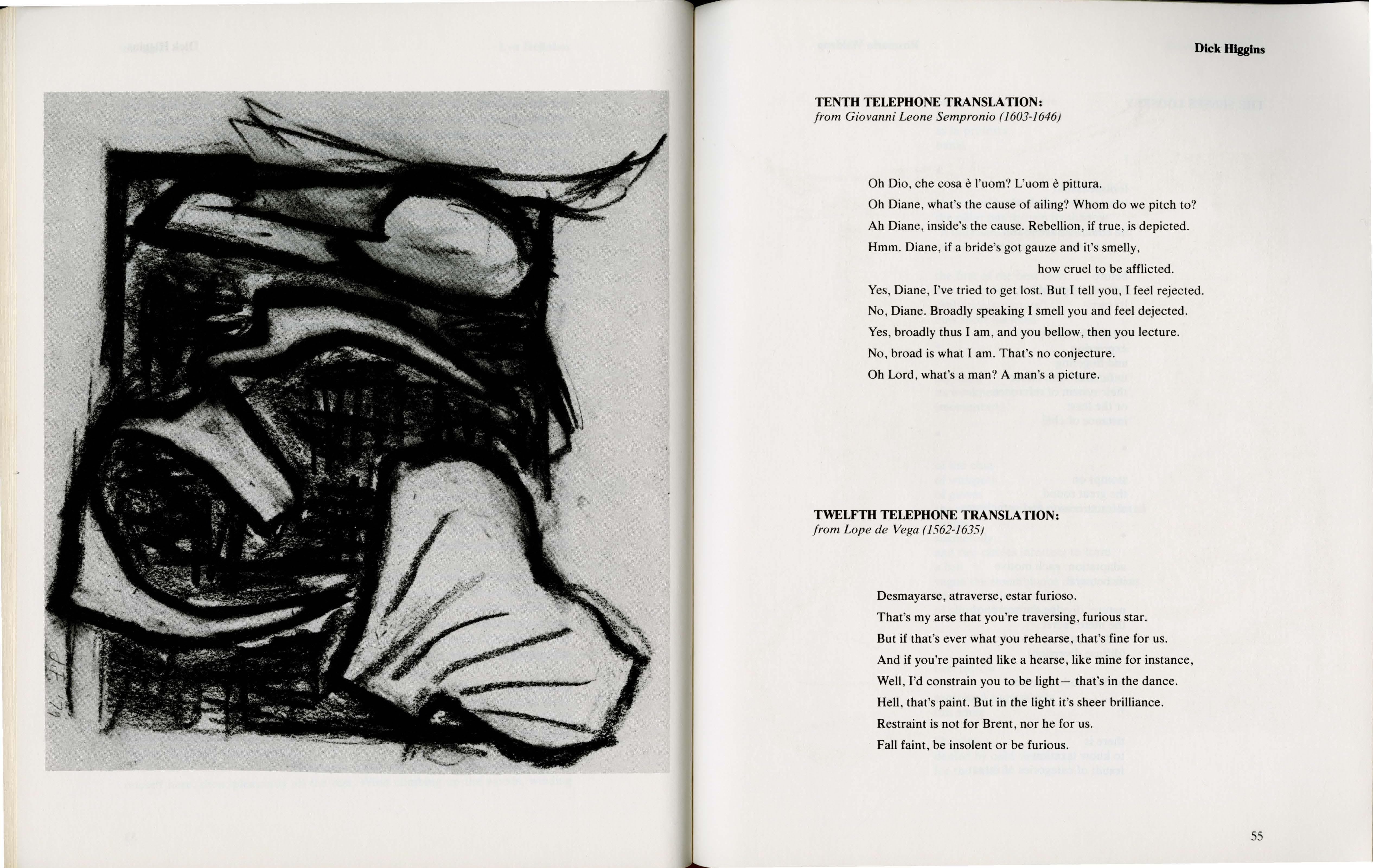 J.E. '79

Dick Higgins

TENTH TELEPHONE TRANSLATION:
from Giovanni Leone Sempronio (1603-1646)

Oh Dio, che cosa è l'uom? L'uom è pittura.
Oh Diane, what's the cause of ailing? Whom do we pitch to?
Ah Diane, inside's the cause. Rebellion, if true, is depicted.
Hmm. Diane, if a bride's got gauze and it's smelly,
how cruel to be afflicted.
Yes, Diane, I've tried to get lost. But I tell you, I feel rejected.
No, Diane. Broadly speaking I smell you and feel dejected.
Yes, broadly thus I am, and you bellow, then you lecture.
No, broad is what I am. That's no conjecture.
Oh Lord, what's a man? A man's a picture.

TWELFTH TELEPHONE TRANSLATION:
from Lope de Vega (1562-1635)

Desmayarse, atraverse, estar furioso.
That's my arse that you're traversing, furious star.
But if that's ever what you rehearse, that's fine for us.
And if you're painted like a hearse, like mine for instance,
Well, I'd constrain you to be light— that's in the dance.
Hell, that's paint. But in the light it's sheer brilliance.
Restraint is not for Brent, nor he for us.
Fall faint, be insolent or be furious.

55